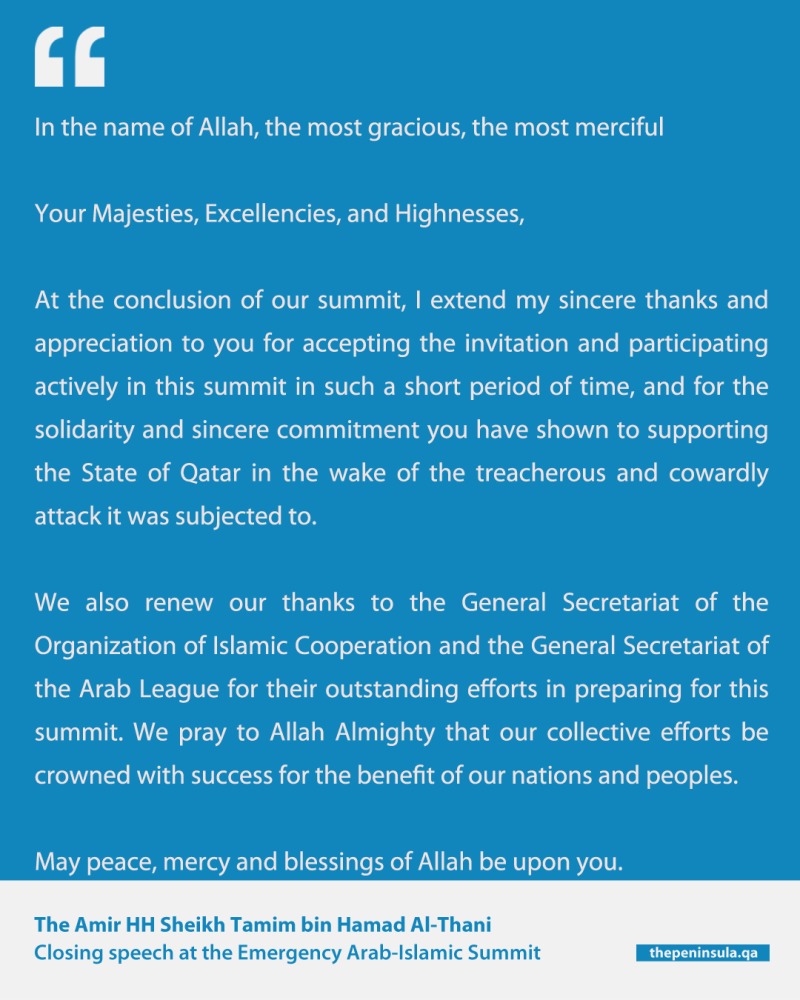 “

In the name of Allah, the most gracious, the most merciful

Your Majesties, Excellencies, and Highnesses,

At the conclusion of our summit, I extend my sincere thanks and appreciation to you for accepting the invitation and participating actively in this summit in such a short period of time, and for the solidarity and sincere commitment you have shown to supporting the State of Qatar in the wake of the treacherous and cowardly attack it was subjected to.

We also renew our thanks to the General Secretariat of the Organization of Islamic Cooperation and the General Secretariat of the Arab League for their outstanding efforts in preparing for this summit. We pray to Allah Almighty that our collective efforts be crowned with success for the benefit of our nations and peoples.

May peace, mercy and blessings of Allah be upon you.

The Amir HH Sheikh Tamim bin Hamad Al-Thani
Closing speech at the Emergency Arab-Islamic Summit

thepeninsula.qa